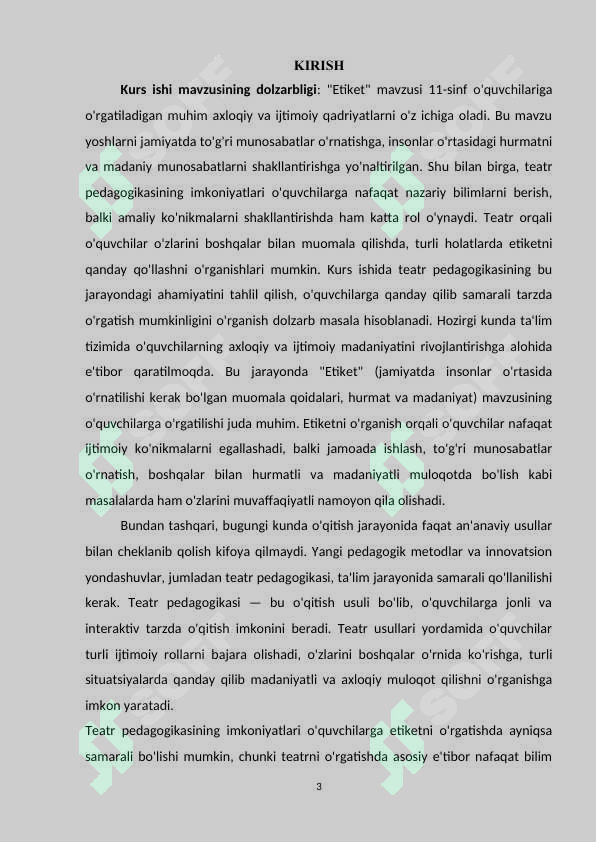 KIRISH

**Kurs ishi mavzusining dolzarbligi**: "Etiket" mavzusi 11-sinf o'quvchilariga o'rgatiladigan muhim axloqiy va ijtimoiy qadriyatlarni o'z ichiga oladi. Bu mavzu yoshlarni jamiyatda to'g'ri munosabatlar o'rnatishga, insonlar o'rtasidagi hurmatni va madaniy munosabatlarni shakllantirishga yo'naltirilgan. Shu bilan birga, teatr pedagogikasining imkoniyatlari o'quvchilarga nafaqat nazariy bilimlarni berish, balki amaliy ko'nikmalarni shakllantirishda ham katta rol o'ynaydi. Teatr orqali o'quvchilar o'zlarini boshqalar bilan muomala qilishda, turli holatlarda etiketni qanday qo'llashni o'rganishlari mumkin. Kurs ishida teatr pedagogikasining bu jarayondagi ahamiyatini tahlil qilish, o'quvchilarga qanday qilib samarali tarzda o'rgatish mumkinligini o'rganish dolzarb masala hisoblanadi. Hozirgi kunda ta'lim tizimida o'quvchilarning axloqiy va ijtimoiy madaniyatini rivojlantirishga alohida e'tibor qaratilmoqda. Bu jarayonda "Etiket" (jamiyatda insonlar o'rtasida o'rnatilishi kerak bo'lgan muomala qoidalari, hurmat va madaniyat) mavzusining o'quvchilarga o'rgatilishi juda muhim. Etiketni o'rganish orqali o'quvchilar nafaqat ijtimoiy ko'nikmalarni egallashadi, balki jamoada ishlash, to'g'ri munosabatlar o'rnatish, boshqalar bilan hurmatli va madaniyatli muloqotda bo'lish kabi masalalarda ham o'zlarini muvaffaqiyatli namoyon qila olishadi.

Bundan tashqari, bugungi kunda o'qitish jarayonida faqat an'anaviy usullar bilan cheklanib qolish kifoya qilmaydi. Yangi pedagogik metodlar va innovatsion yondashuvlar, jumladan teatr pedagogikasi, ta'lim jarayonida samarali qo'llanilishi kerak. Teatr pedagogikasi — bu o'qitish usuli bo'lib, o'quvchilarga jonli va interaktiv tarzda o'qitish imkonini beradi. Teatr usullari yordamida o'quvchilar turli ijtimoiy rollarni bajara olishadi, o'zlarini boshqalar o'rnida ko'rishga, turli situatsiyalarda qanday qilib madaniyatli va axloqiy muloqot qilishni o'rganishga imkon yaratadi.

Teatr pedagogikasining imkoniyatlari o'quvchilarga etiketni o'rgatishda ayniqsa samarali bo'lishi mumkin, chunki teatrni o'rgatishda asosiy e'tibor nafaqat bilim

3